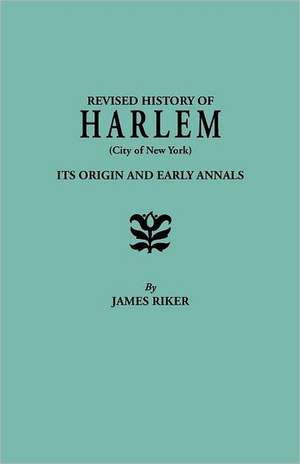 REVISED HISTORY OF
HARLEM
(City of New York)
ITS ORIGIN AND EARLY ANNALS

By
JAMES RIKER